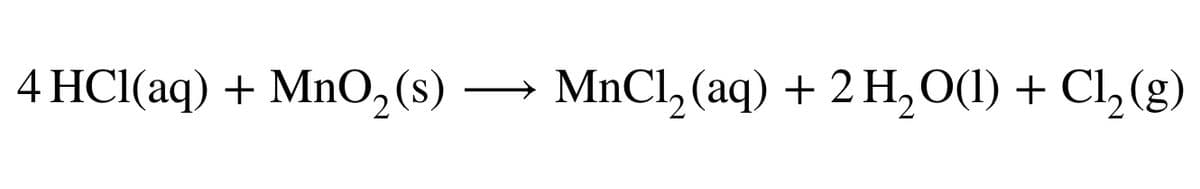 $4\,HCl(aq) + MnO_2(s) \longrightarrow MnCl_2(aq) + 2\,H_2O(l) + Cl_2(g)$